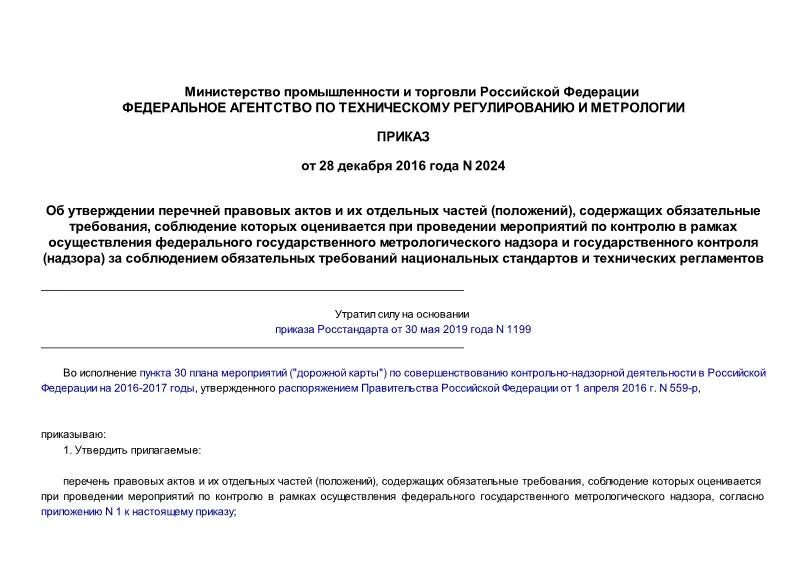 Министерство промышленности и торговли Российской Федерации
ФЕДЕРАЛЬНОЕ АГЕНТСТВО ПО ТЕХНИЧЕСКОМУ РЕГУЛИРОВАНИЮ И МЕТРОЛОГИИ

ПРИКАЗ

от 28 декабря 2016 года N 2024

Об утверждении перечней правовых актов и их отдельных частей (положений), содержащих обязательные требования, соблюдение которых оценивается при проведении мероприятий по контролю в рамках осуществления федерального государственного метрологического надзора и государственного контроля (надзора) за соблюдением обязательных требований национальных стандартов и технических регламентов

Утратил силу на основании
приказа Росстандарта от 30 мая 2019 года N 1199

Во исполнение пункта 30 плана мероприятий ("дорожной карты") по совершенствованию контрольно-надзорной деятельности в Российской Федерации на 2016-2017 годы, утвержденного распоряжением Правительства Российской Федерации от 1 апреля 2016 г. N 559-р,

приказываю:
1. Утвердить прилагаемые:

перечень правовых актов и их отдельных частей (положений), содержащих обязательные требования, соблюдение которых оценивается при проведении мероприятий по контролю в рамках осуществления федерального государственного метрологического надзора, согласно приложению N 1 к настоящему приказу;